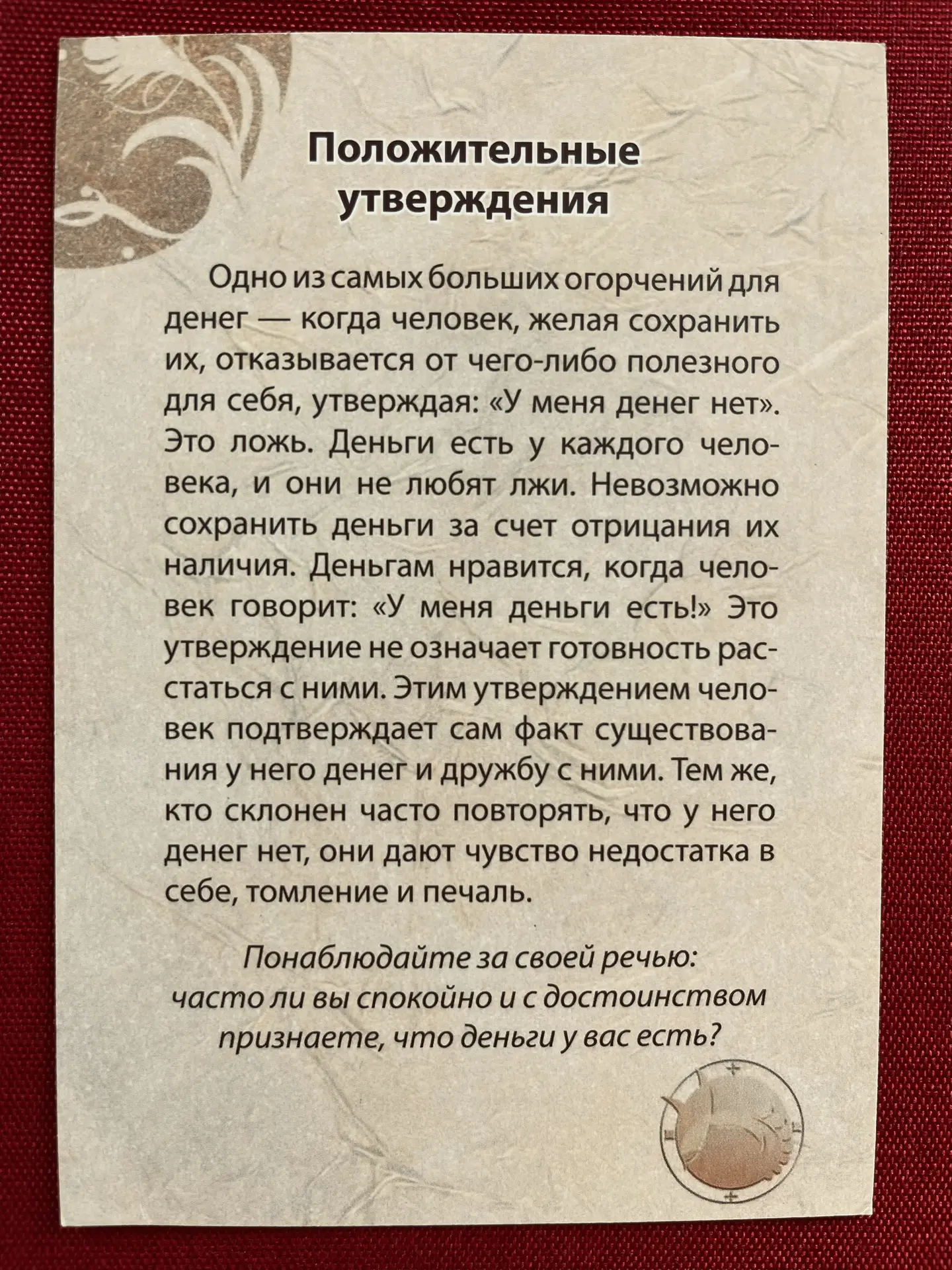 Положительные утверждения

Одно из самых больших огорчений для денег — когда человек, желая сохранить их, отказывается от чего-либо полезного для себя, утверждая: «У меня денег нет». Это ложь. Деньги есть у каждого человека, и они не любят лжи. Невозможно сохранить деньги за счет отрицания их наличия. Деньгам нравится, когда человек говорит: «У меня деньги есть!» Это утверждение не означает готовность расстаться с ними. Этим утверждением человек подтверждает сам факт существования у него денег и дружбу с ними. Тем же, кто склонен часто повторять, что у него денег нет, они дают чувство недостатка в себе, томление и печаль.

Понаблюдайте за своей речью: часто ли вы спокойно и с достоинством признаете, что деньги у вас есть?